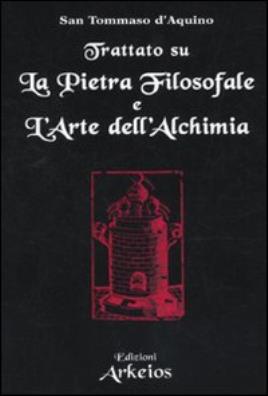 San Tommaso d'Aquino

Trattato su

La Pietra Filosofale
e
L'Arte dell'Alchimia

Edizioni
Arkeios